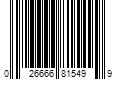 0 26666 81549 9